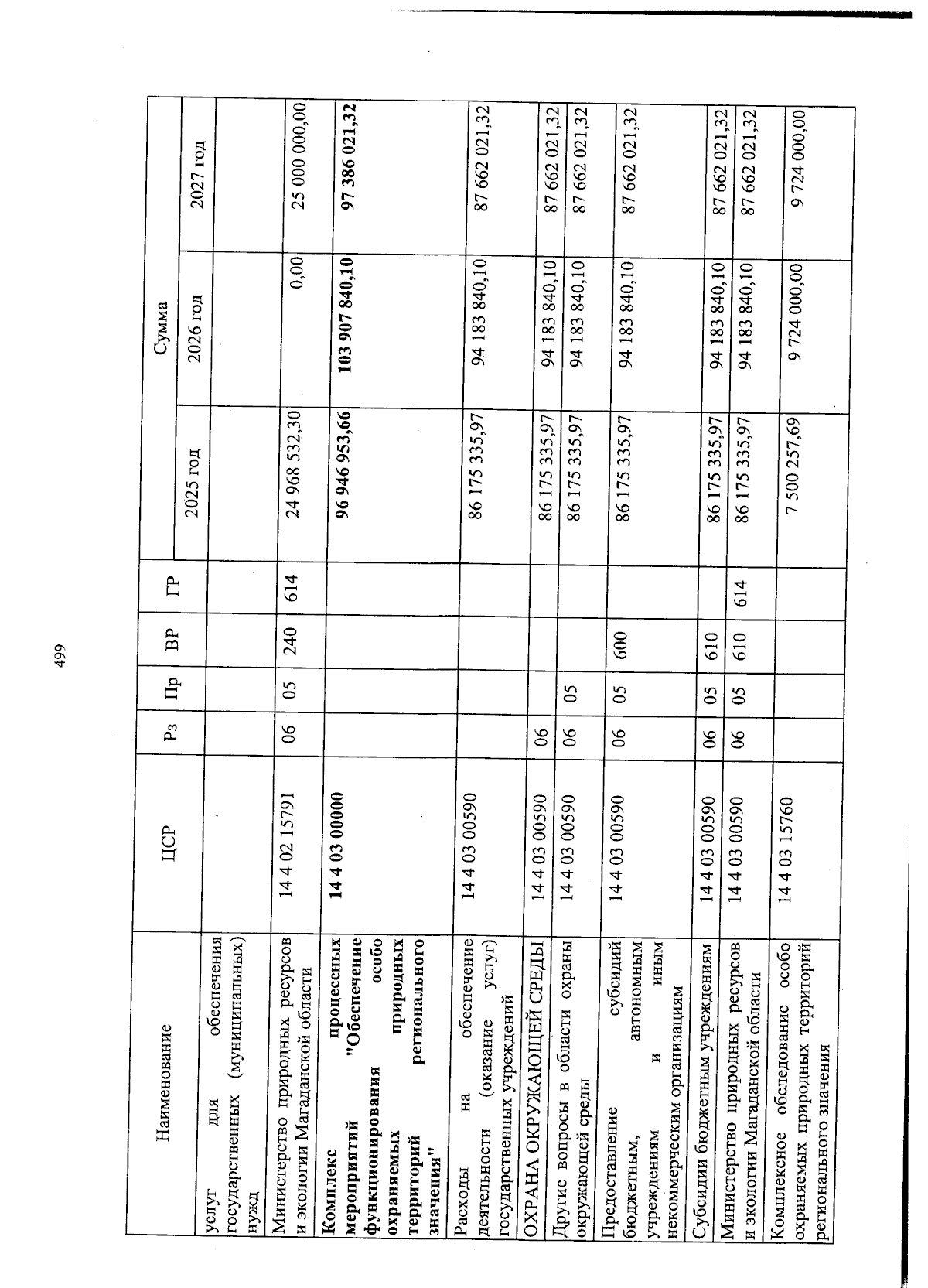 499

| Наименование | ЦСР | Рз | Пр | ВР | ГР | Сумма 2025 год | Сумма 2026 год | Сумма 2027 год |
|---|---|---|---|---|---|---|---|---|
| услуг для обеспечения государственных (муниципальных) нужд | | | | | | | | |
| Министерство природных ресурсов и экологии Магаданской области | 14 4 02 15791 | 06 | 05 | 240 | 614 | 24 968 532,30 | 0,00 | 25 000 000,00 |
| **Комплекс процессных мероприятий "Обеспечение функционирования особо охраняемых природных территорий регионального значения"** | **14 4 03 00000** | | | | | **96 946 953,66** | **103 907 840,10** | **97 386 021,32** |
| Расходы на обеспечение деятельности (оказание услуг) государственных учреждений | 14 4 03 00590 | | | | | 86 175 335,97 | 94 183 840,10 | 87 662 021,32 |
| ОХРАНА ОКРУЖАЮЩЕЙ СРЕДЫ | 14 4 03 00590 | 06 | | | | 86 175 335,97 | 94 183 840,10 | 87 662 021,32 |
| Другие вопросы в области охраны окружающей среды | 14 4 03 00590 | 06 | 05 | | | 86 175 335,97 | 94 183 840,10 | 87 662 021,32 |
| Предоставление субсидий бюджетным, автономным учреждениям и иным некоммерческим организациям | 14 4 03 00590 | 06 | 05 | 600 | | 86 175 335,97 | 94 183 840,10 | 87 662 021,32 |
| Субсидии бюджетным учреждениям | 14 4 03 00590 | 06 | 05 | 610 | | 86 175 335,97 | 94 183 840,10 | 87 662 021,32 |
| Министерство природных ресурсов и экологии Магаданской области | 14 4 03 00590 | 06 | 05 | 610 | 614 | 86 175 335,97 | 94 183 840,10 | 87 662 021,32 |
| Комплексное обследование особо охраняемых природных территорий регионального значения | 14 4 03 15760 | | | | | 7 500 257,69 | 9 724 000,00 | 9 724 000,00 |